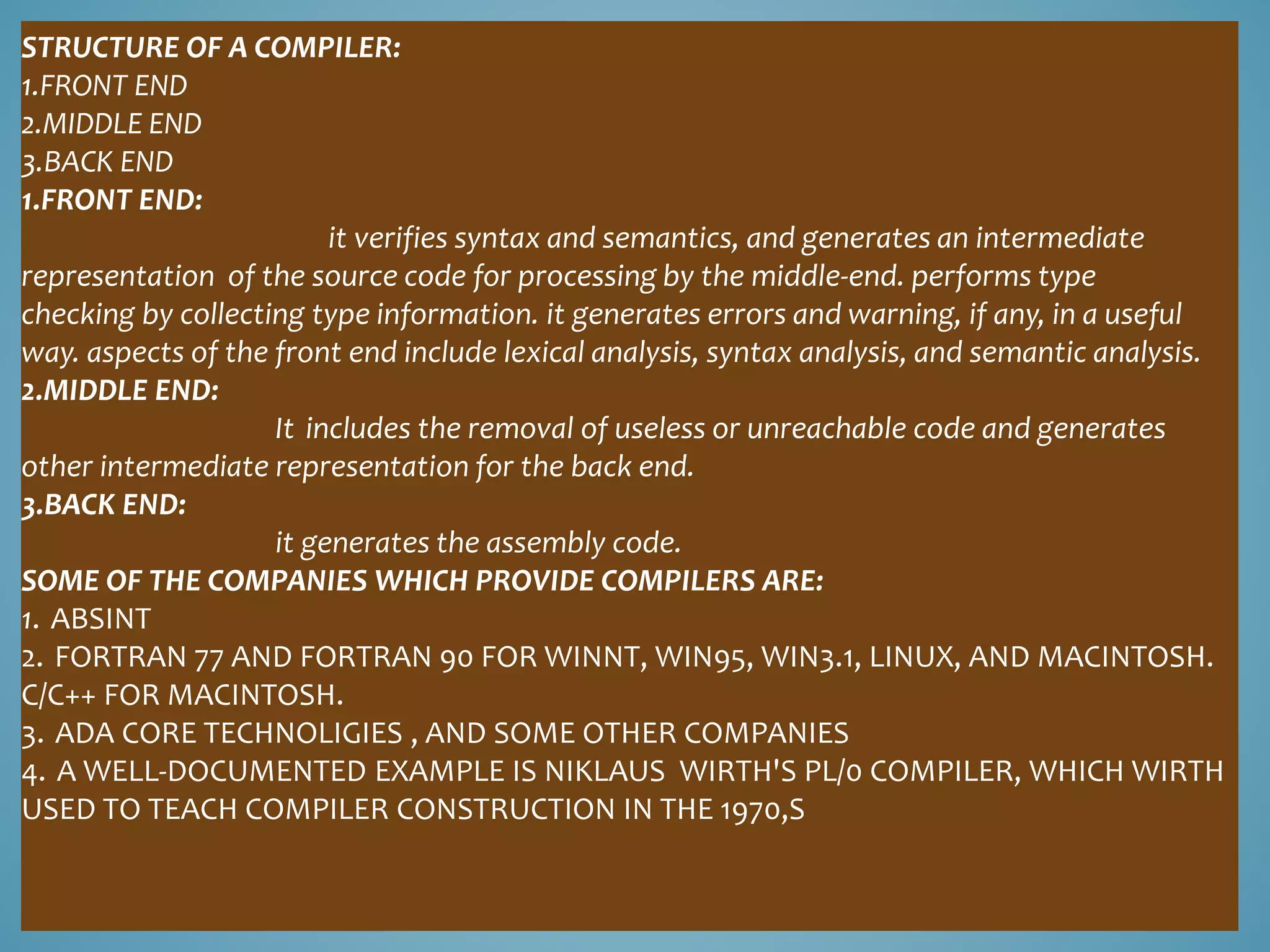 STRUCTURE OF A COMPILER:
1.FRONT END
2.MIDDLE END
3.BACK END
1.FRONT END:
it verifies syntax and semantics, and generates an intermediate representation of the source code for processing by the middle-end. performs type checking by collecting type information. it generates errors and warning, if any, in a useful way. aspects of the front end include lexical analysis, syntax analysis, and semantic analysis.
2.MIDDLE END:
It includes the removal of useless or unreachable code and generates other intermediate representation for the back end.
3.BACK END:
it generates the assembly code.
SOME OF THE COMPANIES WHICH PROVIDE COMPILERS ARE:
1. ABSINT
2. FORTRAN 77 AND FORTRAN 90 FOR WINNT, WIN95, WIN3.1, LINUX, AND MACINTOSH. C/C++ FOR MACINTOSH.
3. ADA CORE TECHNOLIGIES , AND SOME OTHER COMPANIES
4. A WELL-DOCUMENTED EXAMPLE IS NIKLAUS WIRTH'S PL/0 COMPILER, WHICH WIRTH USED TO TEACH COMPILER CONSTRUCTION IN THE 1970,S